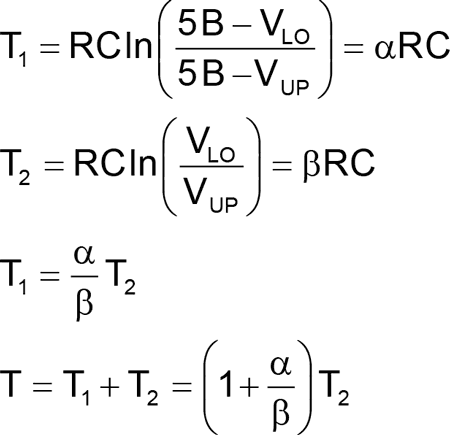 $T_1 = RC\ln\left(\frac{5B - V_{LO}}{5B - V_{UP}}\right) = \alpha RC$

$T_2 = RC\ln\left(\frac{V_{LO}}{V_{UP}}\right) = \beta RC$

$T_1 = \frac{\alpha}{\beta} T_2$

$T = T_1 + T_2 = \left(1 + \frac{\alpha}{\beta}\right) T_2$